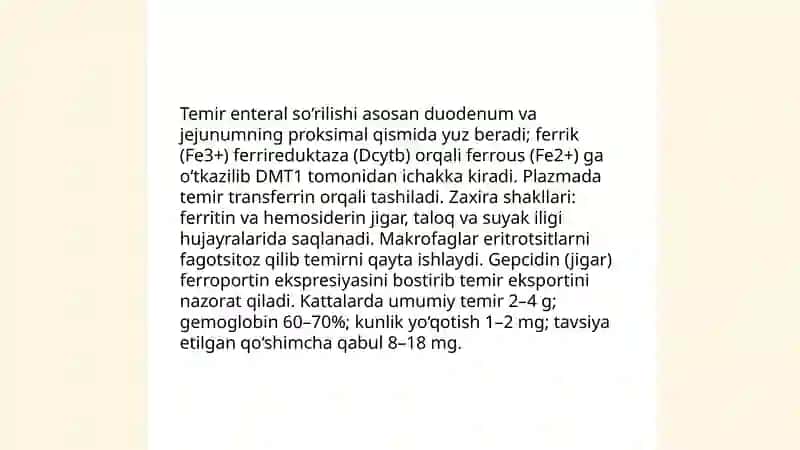 Temir enteral so'rilishi asosan duodenum va jejunumning proksimal qismida yuz beradi; ferrik (Fe3+) ferrireduktaza (Dcytb) orqali ferrous (Fe2+) ga o'tkazilib DMT1 tomonidan ichakka kiradi. Plazmada temir transferrin orqali tashiladi. Zaxira shakllari: ferritin va hemosiderin jigar, taloq va suyak iligi hujayralarida saqlanadi. Makrofaglar eritrotsitlarni fagotsitoz qilib temirni qayta ishlaydi. Gepcidin (jigar) ferroportin ekspresiyasini bostirib temir eksportini nazorat qiladi. Kattalarda umumiy temir 2–4 g; gemoglobin 60–70%; kunlik yo'qotish 1–2 mg; tavsiya etilgan qo'shimcha qabul 8–18 mg.